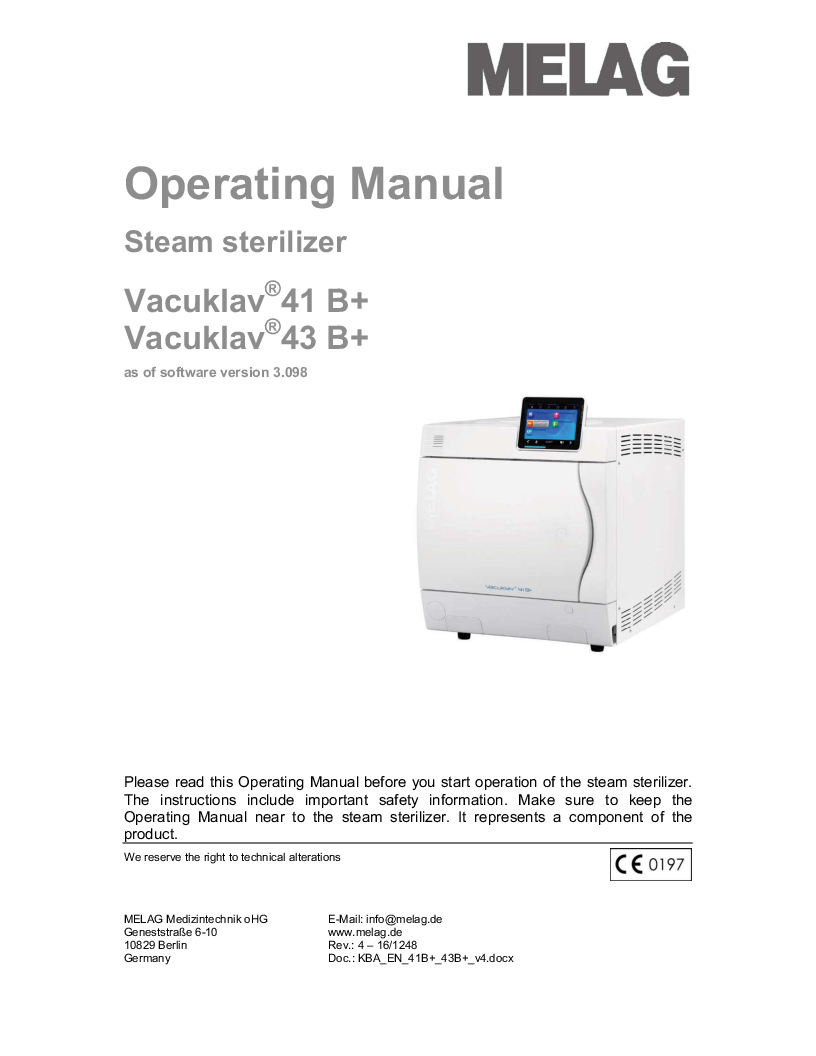 MELAG

Operating Manual

Steam sterilizer

Vacuklav®41 B+
Vacuklav®43 B+

as of software version 3.098

MELAG

Vacuklav 41 B+

Please read this Operating Manual before you start operation of the steam sterilizer. The instructions include important safety information. Make sure to keep the Operating Manual near to the steam sterilizer. It represents a component of the product.

We reserve the right to technical alterations

CE 0197

MELAG Medizintechnik oHG
Geneststraße 6-10
10829 Berlin
Germany

E-Mail: info@melag.de
www.melag.de
Rev.: 4 – 16/1248
Doc.: KBA_EN_41B+_43B+_v4.docx